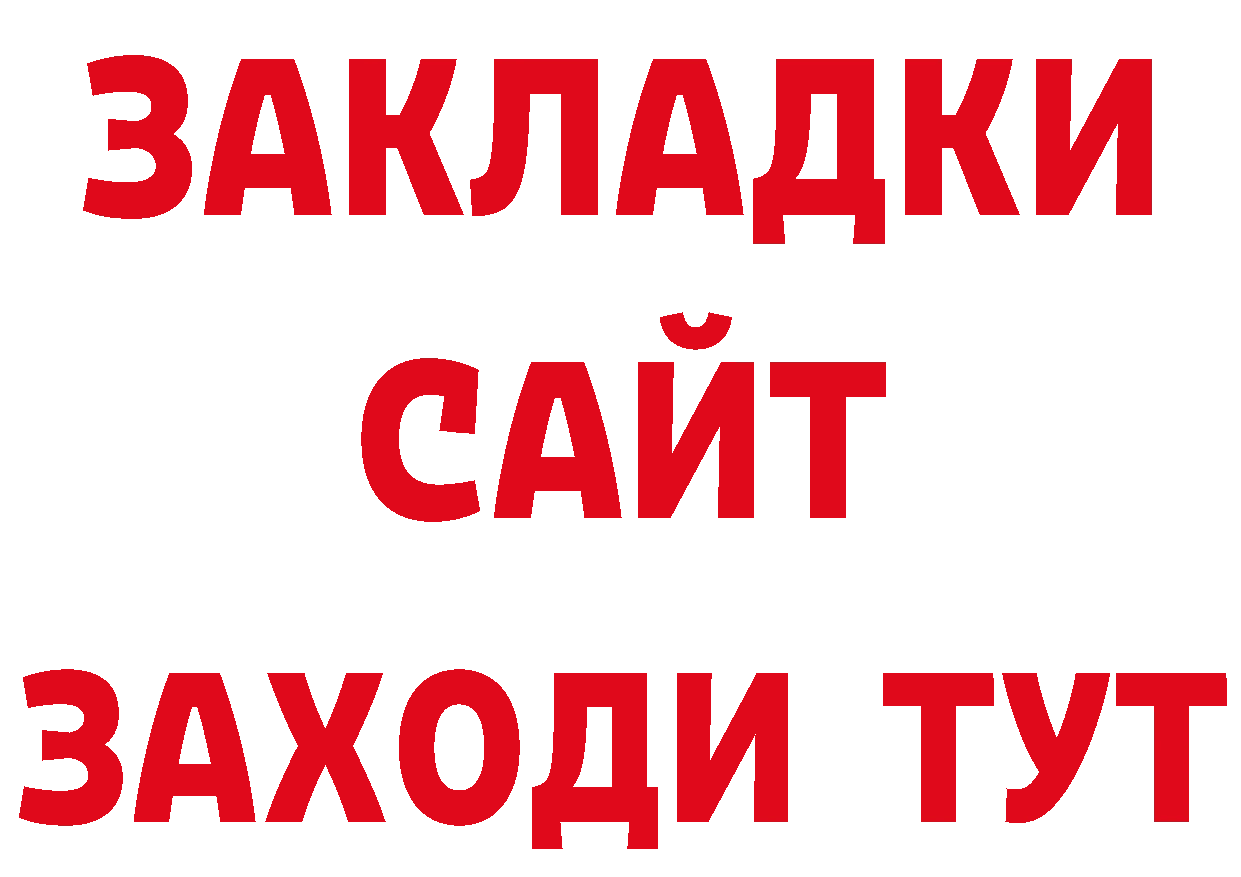 ЗАКЛАДКИ
САЙТ
ЗАХОДИ ТУТ